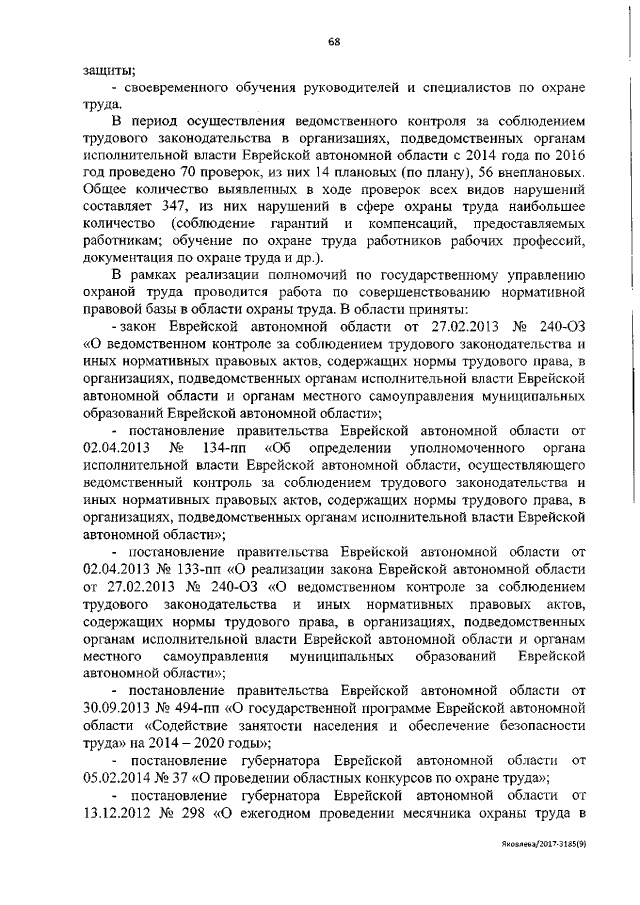 68

защиты;
- своевременного обучения руководителей и специалистов по охране труда.

В период осуществления ведомственного контроля за соблюдением трудового законодательства в организациях, подведомственных органам исполнительной власти Еврейской автономной области с 2014 года по 2016 год проведено 70 проверок, из них 14 плановых (по плану), 56 внеплановых. Общее количество выявленных в ходе проверок всех видов нарушений составляет 347, из них нарушений в сфере охраны труда наибольшее количество (соблюдение гарантий и компенсаций, предоставляемых работникам; обучение по охране труда работников рабочих профессий, документация по охране труда и др.).

В рамках реализации полномочий по государственному управлению охраной труда проводится работа по совершенствованию нормативной правовой базы в области охраны труда. В области приняты:

- закон Еврейской автономной области от 27.02.2013 № 240-ОЗ «О ведомственном контроле за соблюдением трудового законодательства и иных нормативных правовых актов, содержащих нормы трудового права, в организациях, подведомственных органам исполнительной власти Еврейской автономной области и органам местного самоуправления муниципальных образований Еврейской автономной области»;

- постановление правительства Еврейской автономной области от 02.04.2013 № 134-пп «Об определении уполномоченного органа исполнительной власти Еврейской автономной области, осуществляющего ведомственный контроль за соблюдением трудового законодательства и иных нормативных правовых актов, содержащих нормы трудового права, в организациях, подведомственных органам исполнительной власти Еврейской автономной области»;

- постановление правительства Еврейской автономной области от 02.04.2013 № 133-пп «О реализации закона Еврейской автономной области от 27.02.2013 № 240-ОЗ «О ведомственном контроле за соблюдением трудового законодательства и иных нормативных правовых актов, содержащих нормы трудового права, в организациях, подведомственных органам исполнительной власти Еврейской автономной области и органам местного самоуправления муниципальных образований Еврейской автономной области»;

- постановление правительства Еврейской автономной области от 30.09.2013 № 494-пп «О государственной программе Еврейской автономной области «Содействие занятости населения и обеспечение безопасности труда» на 2014 – 2020 годы»;

- постановление губернатора Еврейской автономной области от 05.02.2014 № 37 «О проведении областных конкурсов по охране труда»;

- постановление губернатора Еврейской автономной области от 13.12.2012 № 298 «О ежегодном проведении месячника охраны труда в

Яковлева/2017-3185(9)